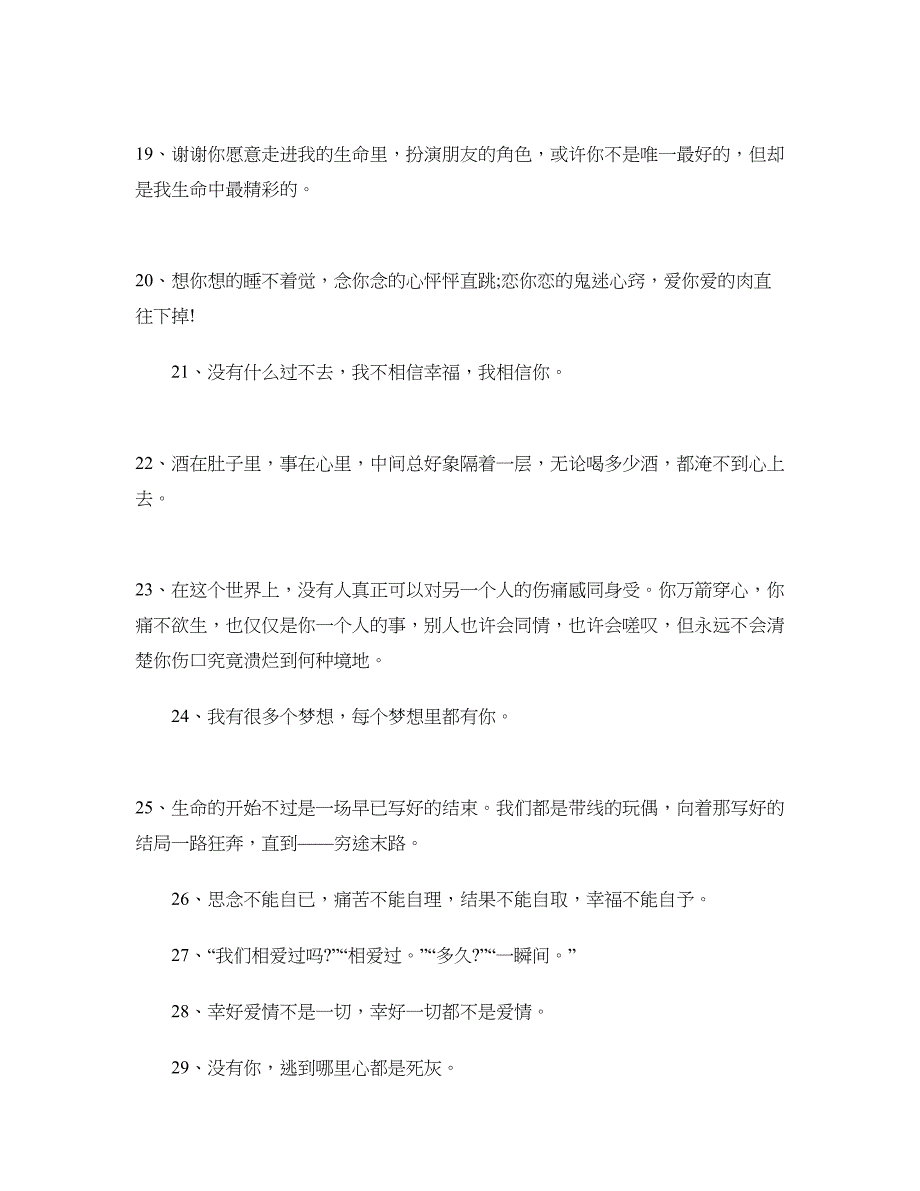 19、谢谢你愿意走进我的生命里，扮演朋友的角色，或许你不是唯一最好的，但却是我生命中最精彩的。

20、想你想的睡不着觉，念你念的心怦怦直跳;恋你恋的鬼迷心窍，爱你爱的肉直往下掉!

21、没有什么过不去，我不相信幸福，我相信你。

22、酒在肚子里，事在心里，中间总好象隔着一层，无论喝多少酒，都淹不到心上去。

23、在这个世界上，没有人真正可以对另一个人的伤痛感同身受。你万箭穿心，你痛不欲生，也仅仅是你一个人的事，别人也许会同情，也许会嗟叹，但永远不会清楚你伤口究竟溃烂到何种境地。

24、我有很多个梦想，每个梦想里都有你。

25、生命的开始不过是一场早已写好的结束。我们都是带线的玩偶，向着那写好的结局一路狂奔，直到——穷途末路。

26、思念不能自已，痛苦不能自理，结果不能自取，幸福不能自予。

27、“我们相爱过吗?”“相爱过。”“多久?”“一瞬间。”

28、幸好爱情不是一切，幸好一切都不是爱情。

29、没有你，逃到哪里心都是死灰。